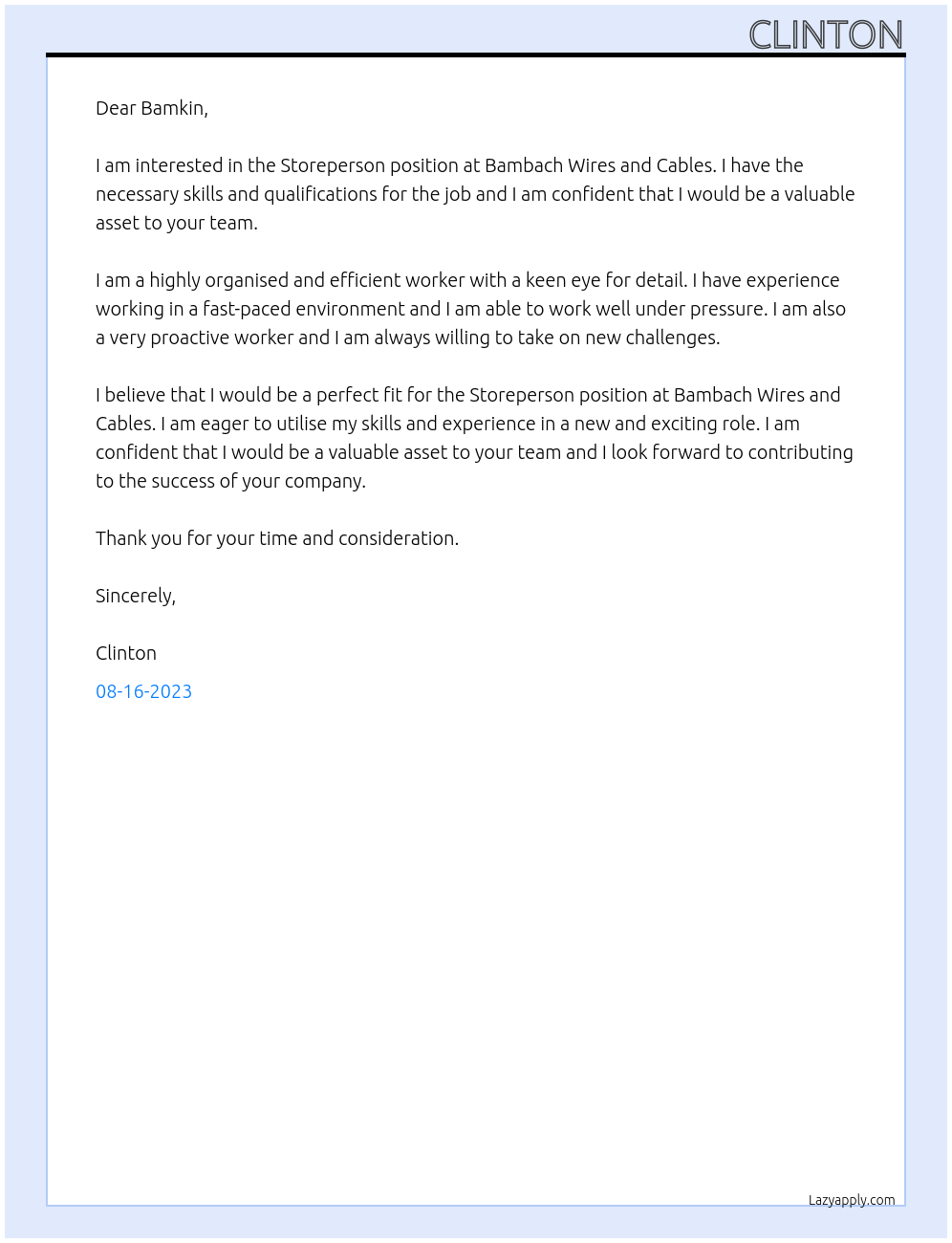 CLINTON

Dear Bamkin,

I am interested in the Storeperson position at Bambach Wires and Cables. I have the necessary skills and qualifications for the job and I am confident that I would be a valuable asset to your team.

I am a highly organised and efficient worker with a keen eye for detail. I have experience working in a fast-paced environment and I am able to work well under pressure. I am also a very proactive worker and I am always willing to take on new challenges.

I believe that I would be a perfect fit for the Storeperson position at Bambach Wires and Cables. I am eager to utilise my skills and experience in a new and exciting role. I am confident that I would be a valuable asset to your team and I look forward to contributing to the success of your company.

Thank you for your time and consideration.

Sincerely,

Clinton

08-16-2023

Lazyapply.com